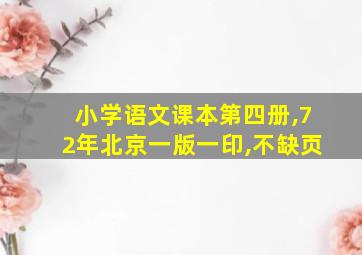 小学语文课本第四册,72年北京一版一印,不缺页